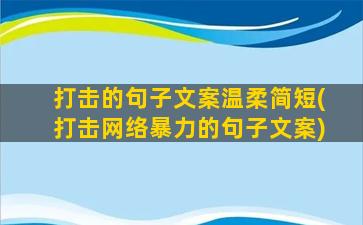 打击的句子文案温柔简短(打击网络暴力的句子文案)